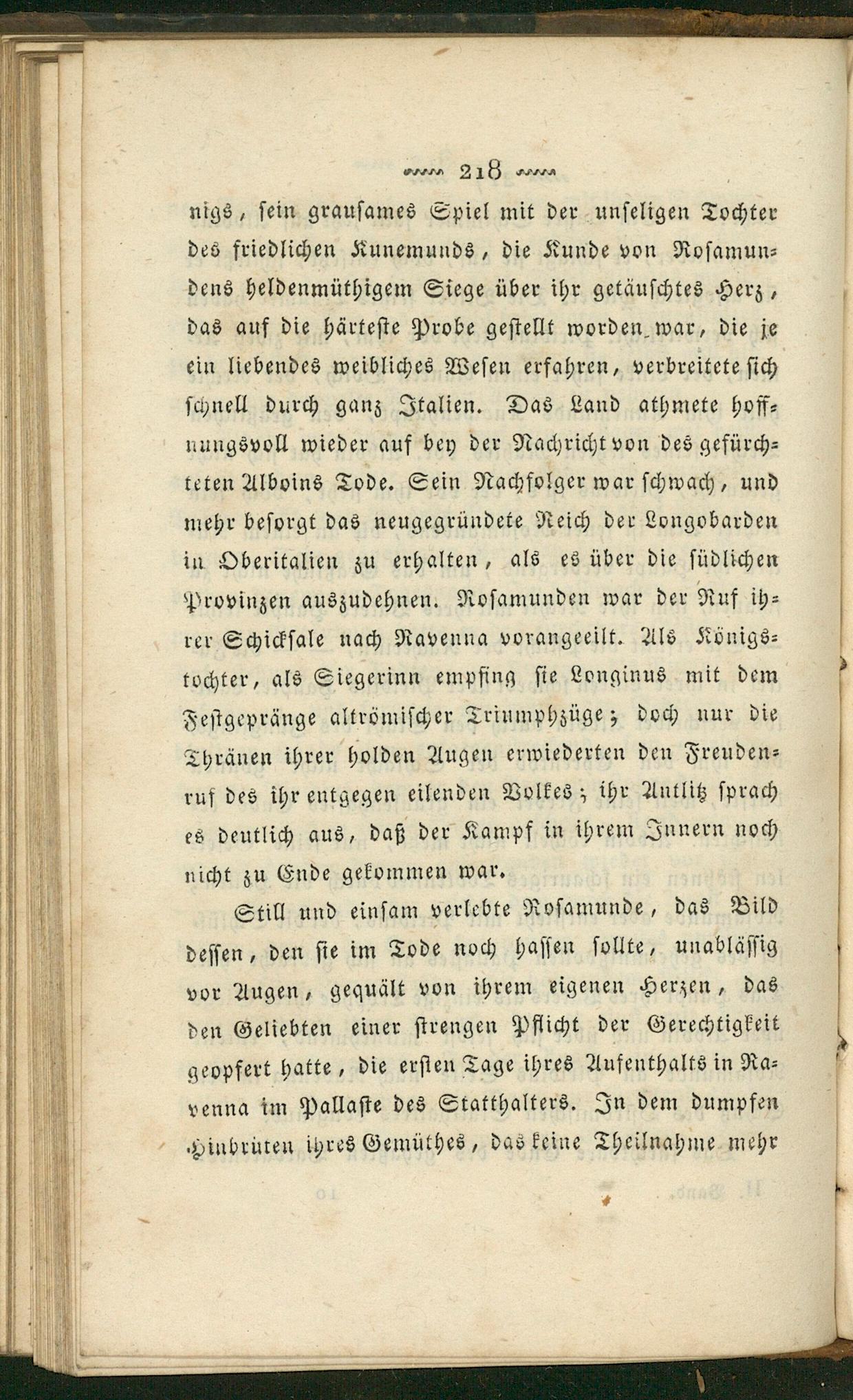 218

nigs, sein grausames Spiel mit der unseligen Tochter des friedlichen Kunemunds, die Kunde von Rosamundens heldenmüthigem Siege über ihr getäuschtes Herz, das auf die härteste Probe gestellt worden war, die je ein liebendes weibliches Wesen erfahren, verbreitete sich schnell durch ganz Italien. Das Land athmete hoffnungsvoll wieder auf bey der Nachricht von des gefürchteten Alboins Tode. Sein Nachfolger war schwach, und mehr besorgt das neugegründete Reich der Longobarden in Oberitalien zu erhalten, als es über die südlichen Provinzen auszudehnen. Rosamunden war der Ruf ihrer Schicksale nach Ravenna vorangeeilt. Als Königstochter, als Siegerinn empfing sie Longinus mit dem Festgepränge altrömischer Triumphzüge; doch nur die Thränen ihrer holden Augen erwiederten den Freudenruf des ihr entgegen eilenden Volkes; ihr Antlitz sprach es deutlich aus, daß der Kampf in ihrem Innern noch nicht zu Ende gekommen war.

Still und einsam verlebte Rosamunde, das Bild dessen, den sie im Tode noch hassen sollte, unablässig vor Augen, gequält von ihrem eigenen Herzen, das den Geliebten einer strengen Pflicht der Gerechtigkeit geopfert hatte, die ersten Tage ihres Aufenthalts in Ravenna im Pallaste des Statthalters. In dem dumpfen Hinbrüten ihres Gemüthes, das keine Theilnahme mehr